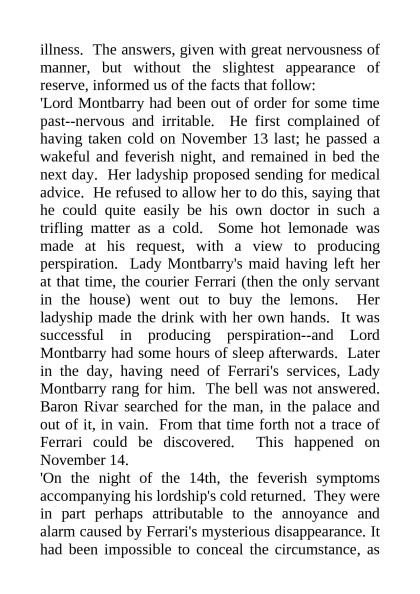 illness. The answers, given with great nervousness of manner, but without the slightest appearance of reserve, informed us of the facts that follow:

'Lord Montbarry had been out of order for some time past--nervous and irritable. He first complained of having taken cold on November 13 last; he passed a wakeful and feverish night, and remained in bed the next day. Her ladyship proposed sending for medical advice. He refused to allow her to do this, saying that he could quite easily be his own doctor in such a trifling matter as a cold. Some hot lemonade was made at his request, with a view to producing perspiration. Lady Montbarry's maid having left her at that time, the courier Ferrari (then the only servant in the house) went out to buy the lemons. Her ladyship made the drink with her own hands. It was successful in producing perspiration--and Lord Montbarry had some hours of sleep afterwards. Later in the day, having need of Ferrari's services, Lady Montbarry rang for him. The bell was not answered. Baron Rivar searched for the man, in the palace and out of it, in vain. From that time forth not a trace of Ferrari could be discovered. This happened on November 14.

'On the night of the 14th, the feverish symptoms accompanying his lordship's cold returned. They were in part perhaps attributable to the annoyance and alarm caused by Ferrari's mysterious disappearance. It had been impossible to conceal the circumstance, as